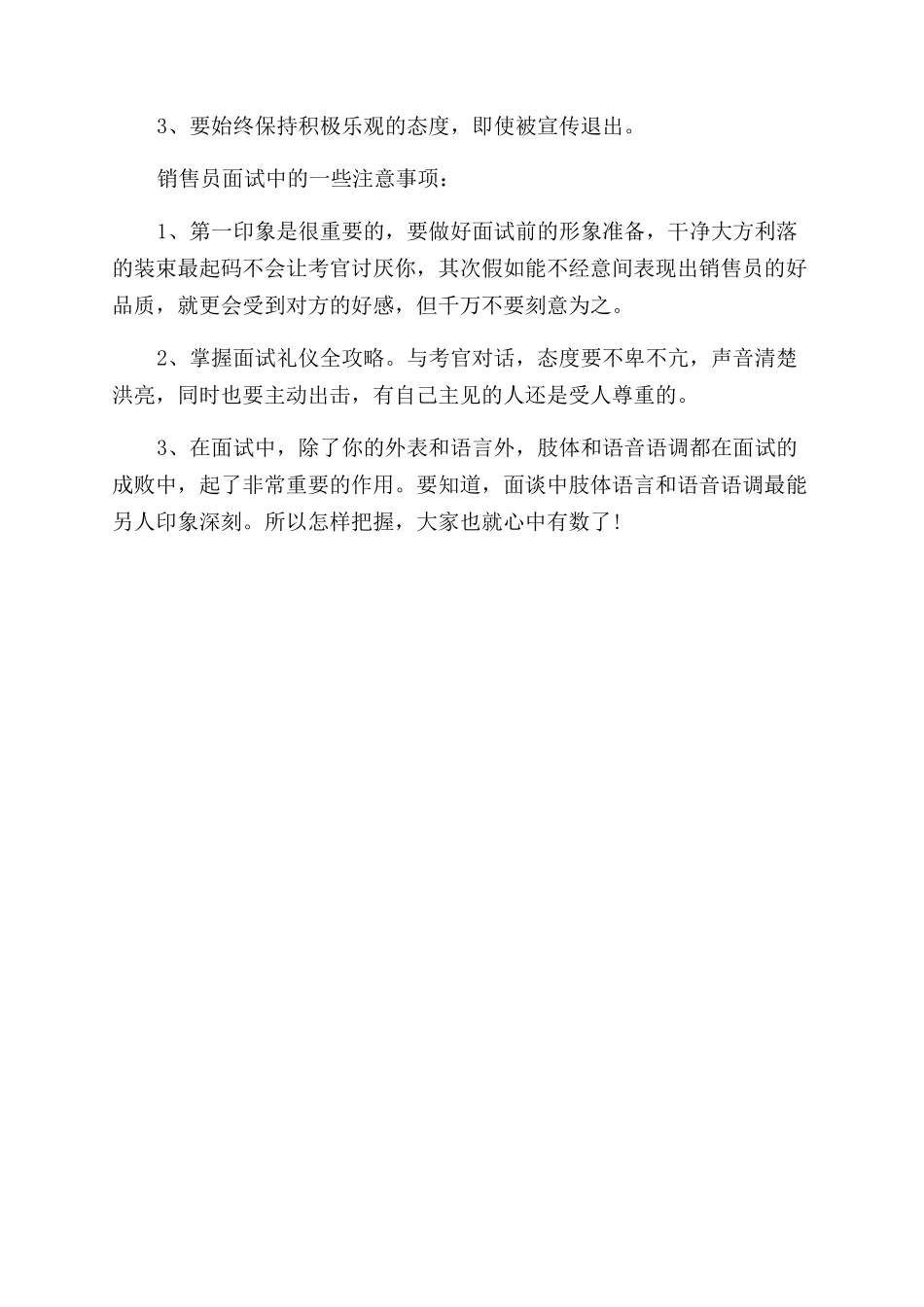 3、要始终保持积极乐观的态度，即使被宣传退出。

销售员面试中的一些注意事项：

1、第一印象是很重要的，要做好面试前的形象准备，干净大方利落的装束最起码不会让考官讨厌你，其次假如能不经意间表现出销售员的好品质，就更会受到对方的好感，但千万不要刻意为之。

2、掌握面试礼仪全攻略。与考官对话，态度要不卑不亢，声音清楚洪亮，同时也要主动出击，有自己主见的人还是受人尊重的。

3、在面试中，除了你的外表和语言外，肢体和语音语调都在面试的成败中，起了非常重要的作用。要知道，面谈中肢体语言和语音语调最能另人印象深刻。所以怎样把握，大家也就心中有数了!